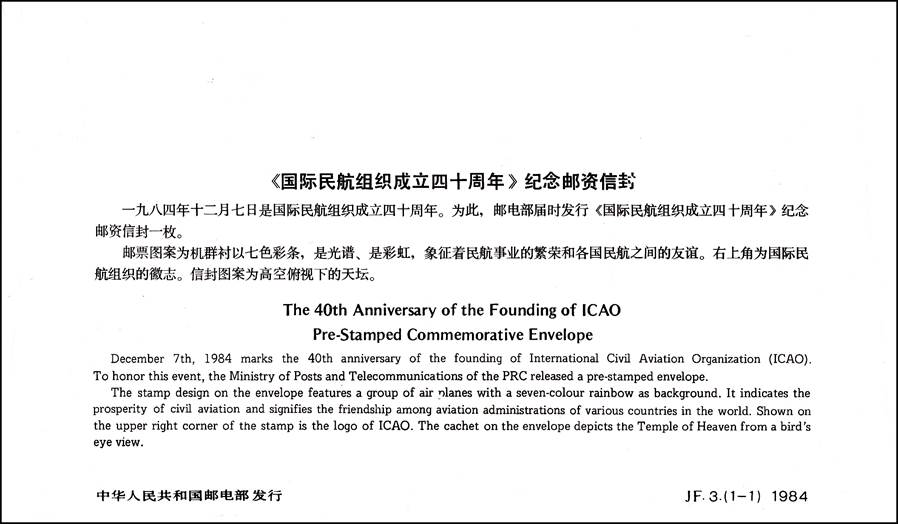 《国际民航组织成立四十周年》纪念邮资信封

一九八四年十二月七日是国际民航组织成立四十周年。为此，邮电部届时发行《国际民航组织成立四十周年》纪念邮资信封一枚。

邮票图案为机群衬以七色彩条，是光谱、是彩虹，象征着民航事业的繁荣和各国民航之间的友谊。右上角为国际民航组织的徽志。信封图案为高空俯视下的天坛。

The 40th Anniversary of the Founding of ICAO
Pre-Stamped Commemorative Envelope

December 7th, 1984 marks the 40th anniversary of the founding of International Civil Aviation Organization (ICAO). To honor this event, the Ministry of Posts and Telecommunications of the PRC released a pre-stamped envelope.

The stamp design on the envelope features a group of air planes with a seven-colour rainbow as background. It indicates the prosperity of civil aviation and signifies the friendship among aviation administrations of various countries in the world. Shown on the upper right corner of the stamp is the logo of ICAO. The cachet on the envelope depicts the Temple of Heaven from a bird's eye view.

中华人民共和国邮电部发行

JF.3.(1-1) 1984